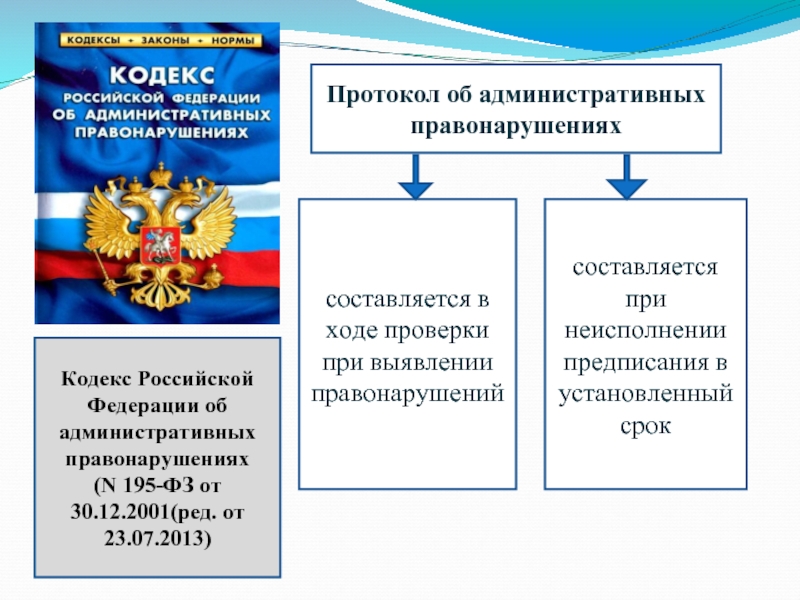 КОДЕКСЫ • ЗАКОНЫ • НОРМЫ

КОДЕКС РОССИЙСКОЙ ФЕДЕРАЦИИ ОБ АДМИНИСТРАТИВНЫХ ПРАВОНАРУШЕНИЯХ

Кодекс Российской Федерации об административных правонарушениях (N 195-ФЗ от 30.12.2001(ред. от 23.07.2013)

Протокол об административных правонарушениях

составляется в ходе проверки при выявлении правонарушений

составляется при неисполнении предписания в установленный срок